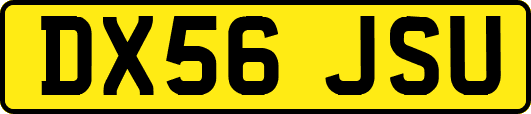 DX56 JSU